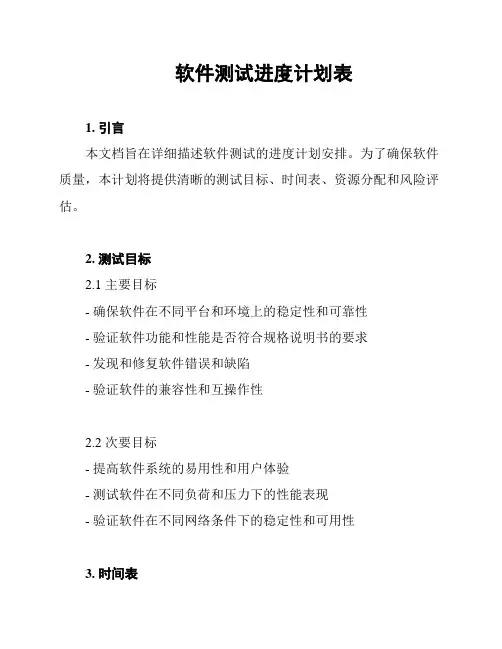 软件测试进度计划表

1. 引言

本文档旨在详细描述软件测试的进度计划安排。为了确保软件质量，本计划将提供清晰的测试目标、时间表、资源分配和风险评估。

2. 测试目标

2.1 主要目标

- 确保软件在不同平台和环境上的稳定性和可靠性

- 验证软件功能和性能是否符合规格说明书的要求

- 发现和修复软件错误和缺陷

- 验证软件的兼容性和互操作性

2.2 次要目标

- 提高软件系统的易用性和用户体验

- 测试软件在不同负荷和压力下的性能表现

- 验证软件在不同网络条件下的稳定性和可用性

3. 时间表